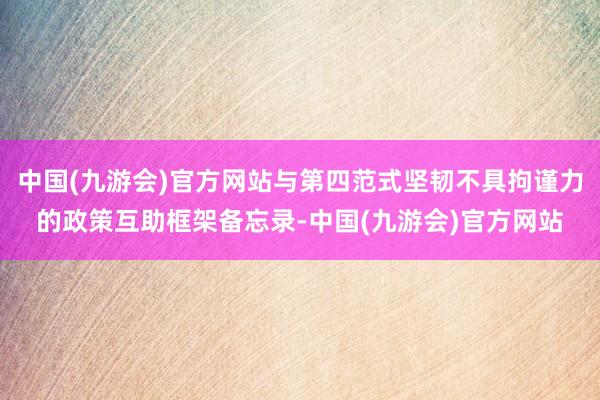 中国(九游会)官方网站与第四范式坚韧不具拘谨力的政策互助框架备忘录-中国(九游会)官方网站